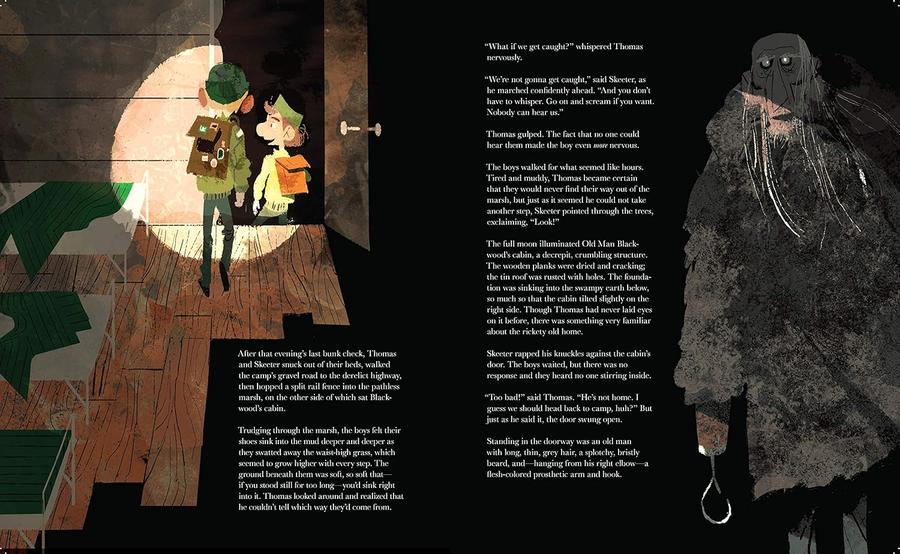 After that evening's last bunk check, Thomas and Skeeter snuck out of their beds, walked the camp's gravel road to the derelict highway, then hopped a split rail fence into the pathless marsh, on the other side of which sat Blackwood's cabin.

Trudging through the marsh, the boys felt their shoes sink into the mud deeper and deeper as they swatted away the waist-high grass, which seemed to grow higher with every step. The ground beneath them was soft, so soft that—if you stood still for too long—you'd sink right into it. Thomas looked around and realized that he couldn't tell which way they'd come from.

"What if we get caught?" whispered Thomas nervously.

"We're not gonna get caught," said Skeeter, as he marched confidently ahead. "And you don't have to whisper. Go on and scream if you want. Nobody can hear us."

Thomas gulped. The fact that no one could hear them made the boy even more nervous.

The boys walked for what seemed like hours. Tired and muddy, Thomas became certain that they would never find their way out of the marsh, but just as it seemed he could not take another step, Skeeter pointed through the trees, exclaiming, "Look!"

The full moon illuminated Old Man Blackwood's cabin, a decrepit, crumbling structure. The wooden planks were dried and cracking; the tin roof was rusted with holes. The foundation was sinking into the swampy earth below, so much so that the cabin tilted slightly on the right side. Though Thomas had never laid eyes on it before, there was something very familiar about the rickety old home.

Skeeter rapped his knuckles against the cabin's door. The boys waited, but there was no response and they heard no one stirring inside.

"Too bad!" said Thomas. "He's not home. I guess we should head back to camp, huh?" But just as he said it, the door swung open.

Standing in the doorway was an old man with long, thin, grey hair, a splotchy, bristly beard, and—hanging from his right elbow—a flesh-colored prosthetic arm and hook.